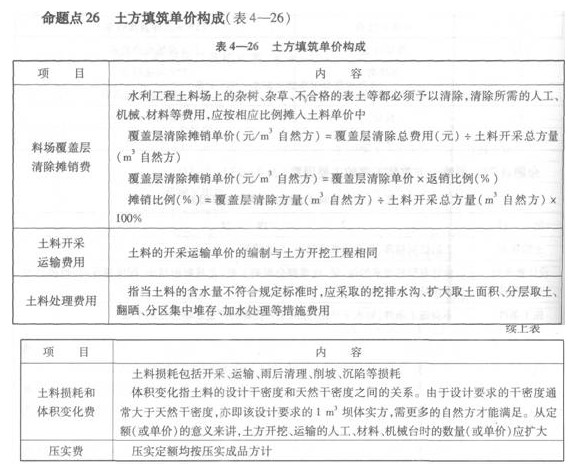 命题点 26　土方填筑单价构成(表 4—26)

表 4—26　土方填筑单价构成

| 项　目 | 内　容 |
|---|---|
| 料场覆盖层清除摊销费 | 水利工程土料场上的杂树、杂草、不合格的表土等都必须予以清除,清除所需的人工、机械、材料等费用,应按相应比例摊入土料单价中<br>覆盖层清除摊销单价(元/$m^3$ 自然方) = 覆盖层清除总费用(元) ÷ 土料开采总方量($m^3$ 自然方)<br>覆盖层清除摊销单价(元/$m^3$ 自然方) = 覆盖层清除单价 × 返销比例(%)<br>摊销比例(%) = 覆盖层清除方量($m^3$ 自然方) ÷ 土料开采总方量($m^3$ 自然方) × 100% |
| 土料开采运输费用 | 土料的开采运输单价的编制与土方开挖工程相同 |
| 土料处理费用 | 指当土料的含水量不符合规定标准时,应采取的挖排水沟、扩大取土面积、分层取土、翻晒、分区集中堆存、加水处理等措施费用 |

续上表

| 项　目 | 内　容 |
|---|---|
| 土料损耗和体积变化费 | 土料损耗包括开采、运输、雨后清理、削坡、沉陷等损耗<br>体积变化指土料的设计干密度和天然干密度之间的关系。由于设计要求的干密度通常大于天然干密度,亦即该设计要求的 1 $m^3$ 坝体实方,需更多的自然方才能满足。从定额(或单价)的意义来讲,土方开挖、运输的人工、材料、机械台时的数量(或单价)应扩大 |
| 压实费 | 压实定额均按压实成品方计 |